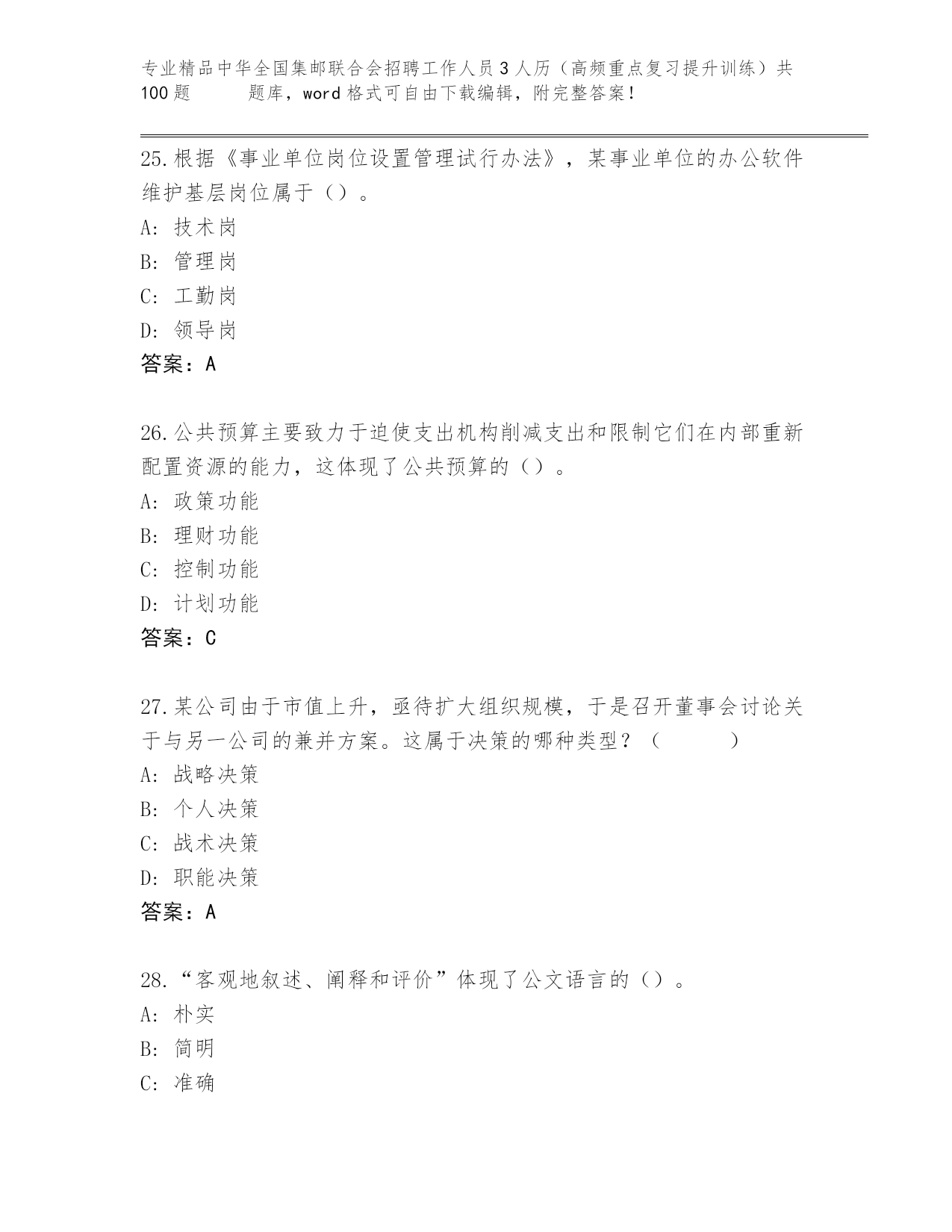 专业精品中华全国集邮联合会招聘工作人员3人历（高频重点复习提升训练）共100题　　题库，word格式可自由下载编辑，附完整答案!

25.根据《事业单位岗位设置管理试行办法》，某事业单位的办公软件维护基层岗位属于（）。
A: 技术岗
B: 管理岗
C: 工勤岗
D: 领导岗
答案：A

26.公共预算主要致力于迫使支出机构削减支出和限制它们在内部重新配置资源的能力，这体现了公共预算的（）。
A: 政策功能
B: 理财功能
C: 控制功能
D: 计划功能
答案：C

27.某公司由于市值上升，亟待扩大组织规模，于是召开董事会讨论关于与另一公司的兼并方案。这属于决策的哪种类型？（　　）
A: 战略决策
B: 个人决策
C: 战术决策
D: 职能决策
答案：A

28.“客观地叙述、阐释和评价”体现了公文语言的（）。
A: 朴实
B: 简明
C: 准确